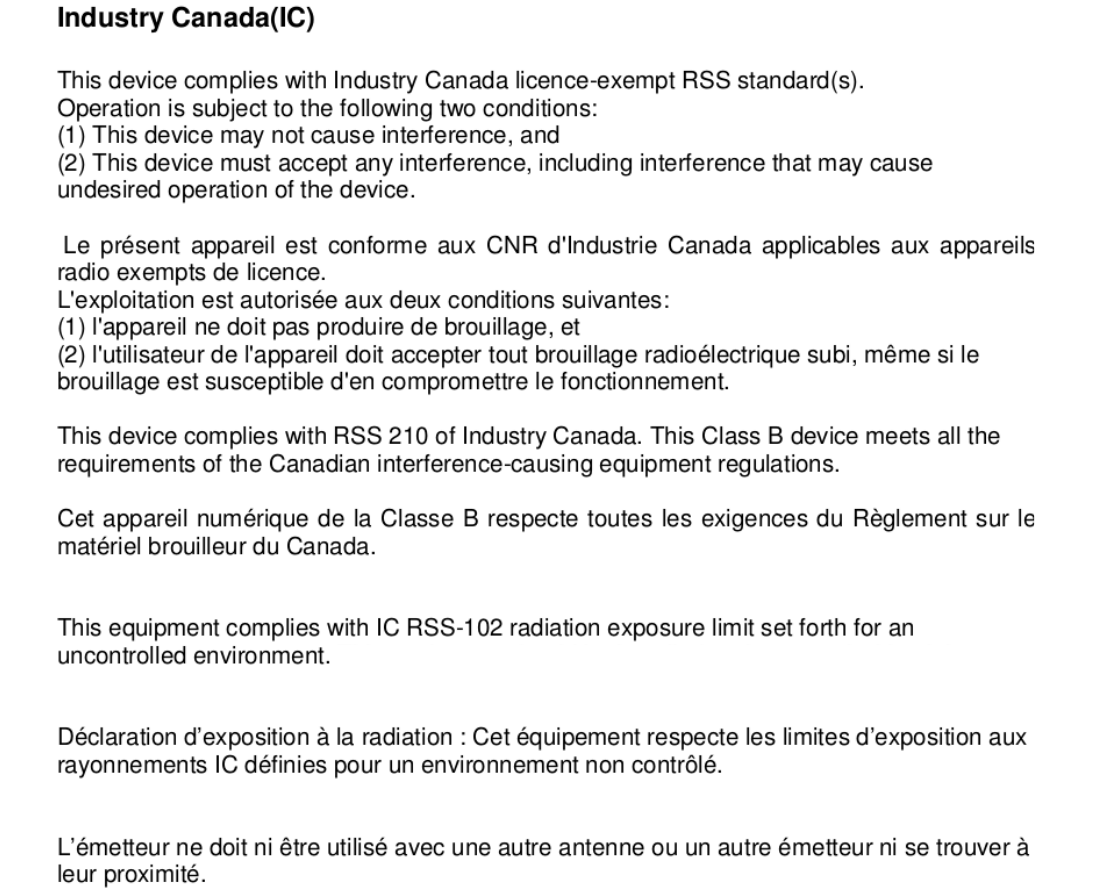 Industry Canada(IC)

This device complies with Industry Canada licence-exempt RSS standard(s).
Operation is subject to the following two conditions:
(1) This device may not cause interference, and
(2) This device must accept any interference, including interference that may cause undesired operation of the device.

Le présent appareil est conforme aux CNR d'Industrie Canada applicables aux appareils radio exempts de licence.
L'exploitation est autorisée aux deux conditions suivantes:
(1) l'appareil ne doit pas produire de brouillage, et
(2) l'utilisateur de l'appareil doit accepter tout brouillage radioélectrique subi, même si le brouillage est susceptible d'en compromettre le fonctionnement.

This device complies with RSS 210 of Industry Canada. This Class B device meets all the requirements of the Canadian interference-causing equipment regulations.

Cet appareil numérique de la Classe B respecte toutes les exigences du Règlement sur le matériel brouilleur du Canada.

This equipment complies with IC RSS-102 radiation exposure limit set forth for an uncontrolled environment.

Déclaration d'exposition à la radiation : Cet équipement respecte les limites d'exposition aux rayonnements IC définies pour un environnement non contrôlé.

L'émetteur ne doit ni être utilisé avec une autre antenne ou un autre émetteur ni se trouver à leur proximité.